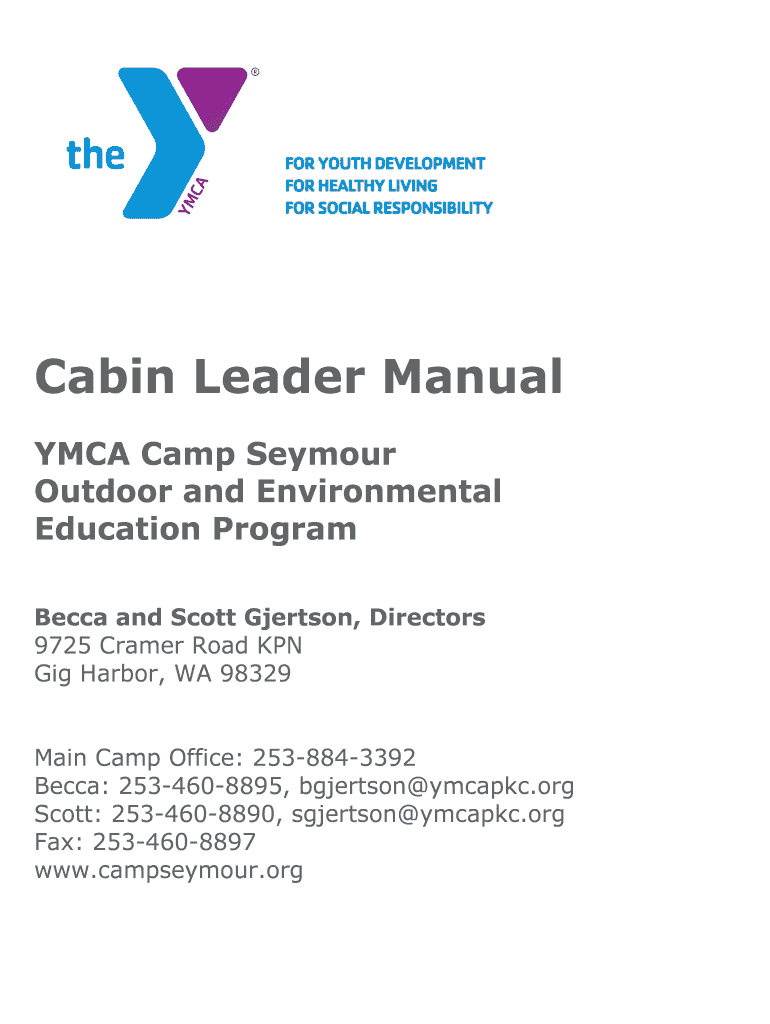 the YMCA ®

FOR YOUTH DEVELOPMENT
FOR HEALTHY LIVING
FOR SOCIAL RESPONSIBILITY

Cabin Leader Manual

YMCA Camp Seymour
Outdoor and Environmental
Education Program

Becca and Scott Gjertson, Directors
9725 Cramer Road KPN
Gig Harbor, WA 98329

Main Camp Office: 253-884-3392
Becca: 253-460-8895, bgjertson@ymcapkc.org
Scott: 253-460-8890, sgjertson@ymcapkc.org
Fax: 253-460-8897
www.campseymour.org